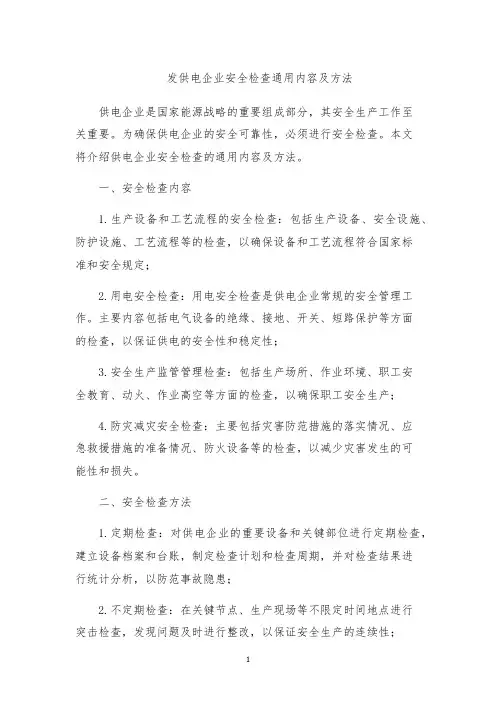 发供电企业安全检查通用内容及方法

供电企业是国家能源战略的重要组成部分，其安全生产工作至关重要。为确保供电企业的安全可靠性，必须进行安全检查。本文将介绍供电企业安全检查的通用内容及方法。

一、安全检查内容

1. 生产设备和工艺流程的安全检查：包括生产设备、安全设施、防护设施、工艺流程等的检查，以确保设备和工艺流程符合国家标准和安全规定；

2. 用电安全检查：用电安全检查是供电企业常规的安全管理工作。主要内容包括电气设备的绝缘、接地、开关、短路保护等方面的检查，以保证供电的安全性和稳定性；

3. 安全生产监管管理检查：包括生产场所、作业环境、职工安全教育、动火、作业高空等方面的检查，以确保职工安全生产；

4. 防灾减灾安全检查：主要包括灾害防范措施的落实情况、应急救援措施的准备情况、防火设备等的检查，以减少灾害发生的可能性和损失。

二、安全检查方法

1. 定期检查：对供电企业的重要设备和关键部位进行定期检查，建立设备档案和台账，制定检查计划和检查周期，并对检查结果进行统计分析，以防范事故隐患；

2. 不定期检查：在关键节点、生产现场等不限定时间地点进行突击检查，发现问题及时进行整改，以保证安全生产的连续性；

1